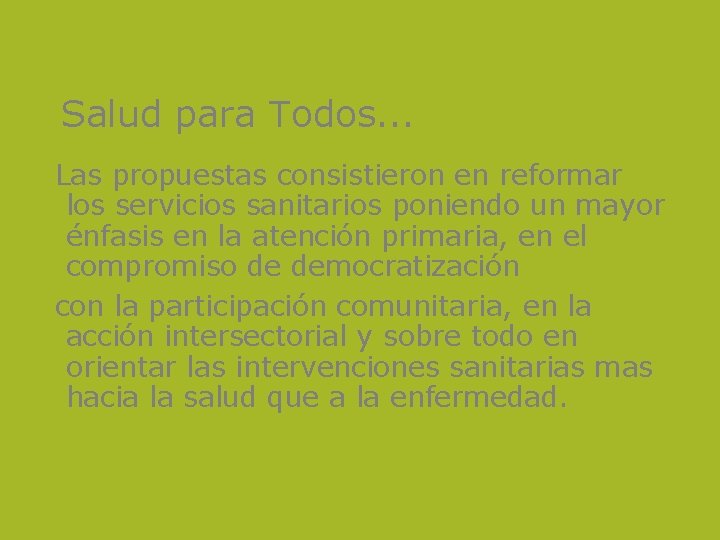 Salud para Todos...

Las propuestas consistieron en reformar los servicios sanitarios poniendo un mayor énfasis en la atención primaria, en el compromiso de democratización

con la participación comunitaria, en la acción intersectorial y sobre todo en orientar las intervenciones sanitarias mas hacia la salud que a la enfermedad.